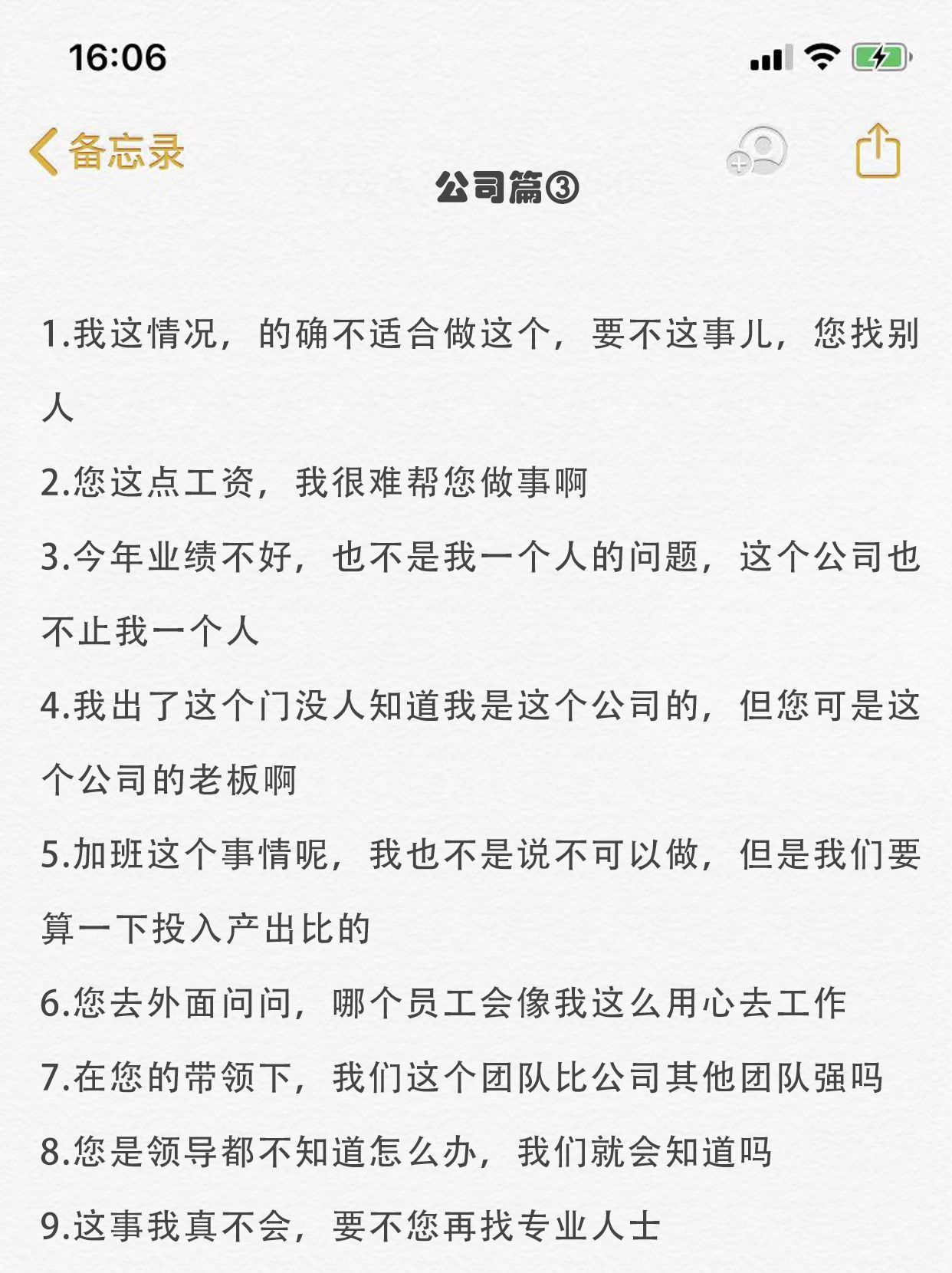 16:06

备忘录

公司篇③

1.我这情况，的确不适合做这个，要不这事儿，您找别人

2.您这点工资，我很难帮您做事啊

3.今年业绩不好，也不是我一个人的问题，这个公司也不止我一个人

4.我出了这个门没人知道我是这个公司的，但您可是这个公司的老板啊

5.加班这个事情呢，我也不是说不可以做，但是我们要算一下投入产出比的

6.您去外面问问，哪个员工会像我这么用心去工作

7.在您的带领下，我们这个团队比公司其他团队强吗

8.您是领导都不知道怎么办，我们就会知道吗

9.这事我真不会，要不您再找专业人士